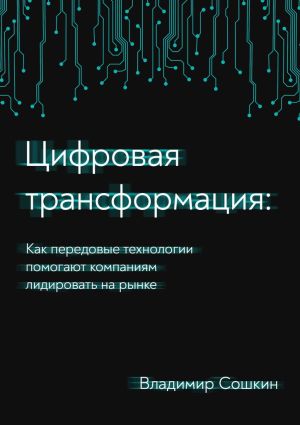 Цифровая трансформация:

Как передовые технологии помогают компаниям лидировать на рынке

Владимир Сошкин